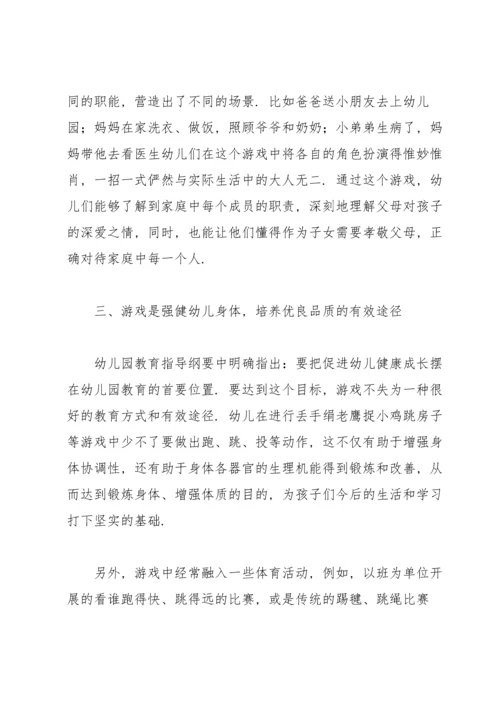 同的职能，营造出了不同的场景．比如爸爸送小朋友去上幼儿园；妈妈在家洗衣、做饭，照顾爷爷和奶奶；小弟弟生病了，妈妈带他去看医生幼儿们在这个游戏中将各自的角色扮演得惟妙惟肖，一招一式俨然与实际生活中的大人无二．通过这个游戏，幼儿们能够了解到家庭中每个成员的职责，深刻地理解父母对孩子的深爱之情，同时，也能让他们懂得作为子女需要孝敬父母，正确对待家庭中每一个人．

三、游戏是强健幼儿身体，培养优良品质的有效途径

幼儿园教育指导纲要中明确指出：要把促进幼儿健康成长摆在幼儿园教育的首要位置．要达到这个目标，游戏不失为一种很好的教育方式和有效途径．幼儿在进行丢手绢老鹰捉小鸡跳房子等游戏中少不了要做出跑、跳、投等动作，这不仅有助于增强身体协调性，还有助于身体各器官的生理机能得到锻炼和改善，从而达到锻炼身体、增强体质的目的，为孩子们今后的生活和学习打下坚实的基础．

另外，游戏中经常融入一些体育活动，例如，以班为单位开展的看谁跑得快、跳得远的比赛，或是传统的踢毽、跳绳比赛